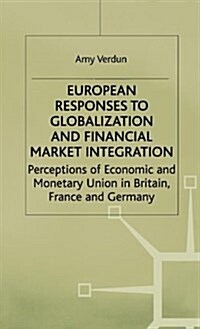 Amy Verdun

EUROPEAN RESPONSES TO GLOBALIZATION AND FINANCIAL MARKET INTEGRATION

Perceptions of Economic and Monetary Union in Britain, France and Germany